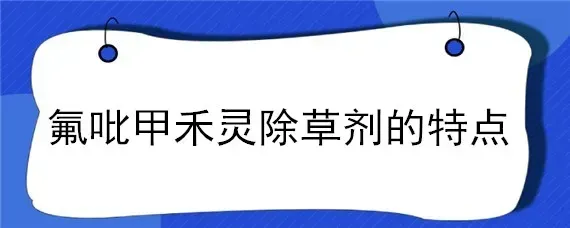 氟吡甲禾灵除草剂的特点